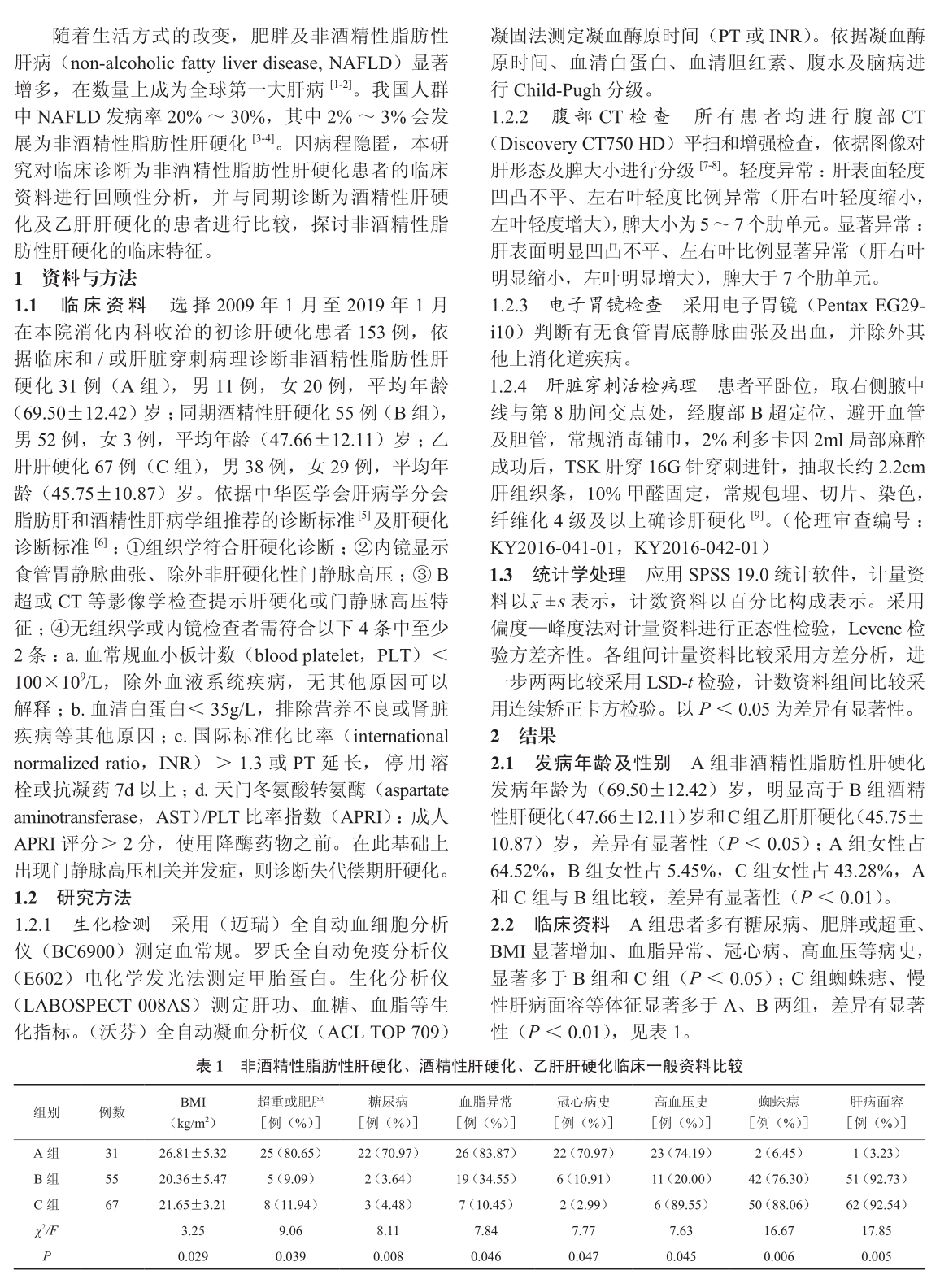 随着生活方式的改变，肥胖及非酒精性脂肪性肝病（non-alcoholic fatty liver disease, NAFLD）显著增多，在数量上成为全球第一大肝病 $^{[1-2]}$。我国人群中 NAFLD 发病率 20% ～ 30%，其中 2% ～ 3% 会发展为非酒精性脂肪性肝硬化 $^{[3-4]}$。因病程隐匿，本研究对临床诊断为非酒精性脂肪性肝硬化患者的临床资料进行回顾性分析，并与同期诊断为酒精性肝硬化及乙肝肝硬化的患者进行比较，探讨非酒精性脂肪性肝硬化的临床特征。

1 资料与方法

1.1 临床资料 选择 2009 年 1 月至 2019 年 1 月在本院消化内科收治的初诊肝硬化患者 153 例，依据临床和 / 或肝脏穿刺病理诊断非酒精性脂肪性肝硬化 31 例（A 组），男 11 例，女 20 例，平均年龄（69.50±12.42）岁；同期酒精性肝硬化 55 例（B 组），男 52 例，女 3 例，平均年龄（47.66±12.11）岁；乙肝肝硬化 67 例（C 组），男 38 例，女 29 例，平均年龄（45.75±10.87）岁。依据中华医学会肝病学分会脂肪肝和酒精性肝病学组推荐的诊断标准 $^{[5]}$ 及肝硬化诊断标准 $^{[6]}$：①组织学符合肝硬化诊断；②内镜显示食管胃静脉曲张、除外非肝硬化性门静脉高压；③ B 超或 CT 等影像学检查提示肝硬化或门静脉高压特征；④无组织学或内镜检查者需符合以下 4 条中至少 2 条：a. 血常规血小板计数（blood platelet，PLT）＜ $100×10^9$/L，除外血液系统疾病，无其他原因可以解释；b. 血清白蛋白＜ 35g/L，排除营养不良或肾脏疾病等其他原因；c. 国际标准化比率（international normalized ratio，INR）＞ 1.3 或 PT 延长，停用溶栓或抗凝药 7d 以上；d. 天门冬氨酸转氨酶（aspartate aminotransferase，AST）/PLT 比率指数（APRI）：成人 APRI 评分＞ 2 分，使用降酶药物之前。在此基础上出现门静脉高压相关并发症，则诊断失代偿期肝硬化。

1.2 研究方法

1.2.1 生化检测 采用（迈瑞）全自动血细胞分析仪（BC6900）测定血常规。罗氏全自动免疫分析仪（E602）电化学发光法测定甲胎蛋白。生化分析仪（LABOSPECT 008AS）测定肝功、血糖、血脂等生化指标。（沃芬）全自动凝血分析仪（ACL TOP 709）凝固法测定凝血酶原时间（PT 或 INR）。依据凝血酶原时间、血清白蛋白、血清胆红素、腹水及脑病进行 Child-Pugh 分级。

1.2.2 腹部 CT 检查 所有患者均进行腹部 CT（Discovery CT750 HD）平扫和增强检查，依据图像对肝形态及脾大小进行分级 $^{[7-8]}$。轻度异常：肝表面轻度凹凸不平、左右叶轻度比例异常（肝右叶轻度缩小，左叶轻度增大），脾大小为 5 ～ 7 个肋单元。显著异常：肝表面明显凹凸不平、左右叶比例显著异常（肝右叶明显缩小，左叶明显增大），脾大于 7 个肋单元。

1.2.3 电子胃镜检查 采用电子胃镜（Pentax EG29-i10）判断有无食管胃底静脉曲张及出血，并除外其他上消化道疾病。

1.2.4 肝脏穿刺活检病理 患者平卧位，取右侧腋中线与第 8 肋间交点处，经腹部 B 超定位、避开血管及胆管，常规消毒铺巾，2% 利多卡因 2ml 局部麻醉成功后，TSK 肝穿 16G 针穿刺进针，抽取长约 2.2cm 肝组织条，10% 甲醛固定，常规包埋、切片、染色，纤维化 4 级及以上确诊肝硬化 $^{[9]}$。（伦理审查编号：KY2016-041-01，KY2016-042-01）

1.3 统计学处理 应用 SPSS 19.0 统计软件，计量资料以 $\bar{x}±s$ 表示，计数资料以百分比构成表示。采用偏度—峰度法对计量资料进行正态性检验，Levene 检验方差齐性。各组间计量资料比较采用方差分析，进一步两两比较采用 LSD-$t$ 检验，计数资料组间比较采用连续矫正卡方检验。以 $P$ ＜ 0.05 为差异有显著性。

2 结果

2.1 发病年龄及性别 A 组非酒精性脂肪性肝硬化发病年龄为（69.50±12.42）岁，明显高于 B 组酒精性肝硬化（47.66±12.11）岁和 C 组乙肝肝硬化（45.75±10.87）岁，差异有显著性（$P$ ＜ 0.05）；A 组女性占 64.52%，B 组女性占 5.45%，C 组女性占 43.28%，A 和 C 组与 B 组比较，差异有显著性（$P$ ＜ 0.01）。

2.2 临床资料 A 组患者多有糖尿病、肥胖或超重、BMI 显著增加、血脂异常、冠心病、高血压等病史，显著多于 B 组和 C 组（$P$ ＜ 0.05）；C 组蜘蛛痣、慢性肝病面容等体征显著多于 A、B 两组，差异有显著性（$P$ ＜ 0.01），见表 1。

表 1 非酒精性脂肪性肝硬化、酒精性肝硬化、乙肝肝硬化临床一般资料比较

| 组别 | 例数 | BMI（kg/m$^2$） | 超重或肥胖［例（%）］ | 糖尿病［例（%）］ | 血脂异常［例（%）］ | 冠心病史［例（%）］ | 高血压史［例（%）］ | 蜘蛛痣［例（%）］ | 肝病面容［例（%）］ |
|---|---|---|---|---|---|---|---|---|---|
| A 组 | 31 | 26.81±5.32 | 25（80.65） | 22（70.97） | 26（83.87） | 22（70.97） | 23（74.19） | 2（6.45） | 1（3.23） |
| B 组 | 55 | 20.36±5.47 | 5（9.09） | 2（3.64） | 19（34.55） | 6（10.91） | 11（20.00） | 42（76.30） | 51（92.73） |
| C 组 | 67 | 21.65±3.21 | 8（11.94） | 3（4.48） | 7（10.45） | 2（2.99） | 6（89.55） | 50（88.06） | 62（92.54） |
| $\chi^2/F$ | | 3.25 | 9.06 | 8.11 | 7.84 | 7.77 | 7.63 | 16.67 | 17.85 |
| $P$ | | 0.029 | 0.039 | 0.008 | 0.046 | 0.047 | 0.045 | 0.006 | 0.005 |